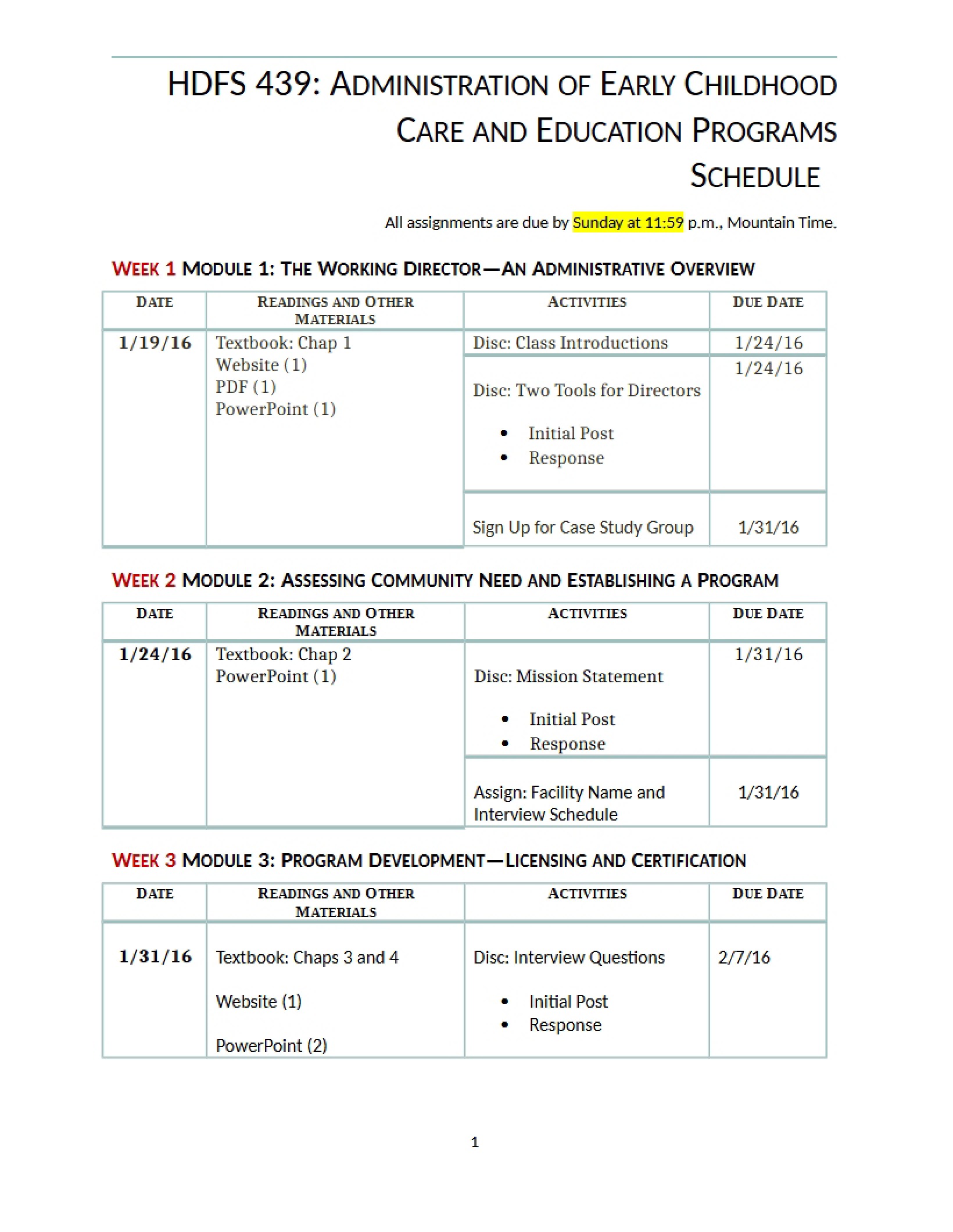 HDFS 439: ADMINISTRATION OF EARLY CHILDHOOD CARE AND EDUCATION PROGRAMS SCHEDULE

All assignments are due by Sunday at 11:59 p.m., Mountain Time.

WEEK 1 MODULE 1: THE WORKING DIRECTOR—AN ADMINISTRATIVE OVERVIEW

| DATE | READINGS AND OTHER MATERIALS | ACTIVITIES | DUE DATE |
|---|---|---|---|
| 1/19/16 | Textbook: Chap 1 Website (1) PDF (1) PowerPoint (1) | Disc: Class Introductions | 1/24/16 |
| | | Disc: Two Tools for Directors • Initial Post • Response | 1/24/16 |
| | | Sign Up for Case Study Group | 1/31/16 |

WEEK 2 MODULE 2: ASSESSING COMMUNITY NEED AND ESTABLISHING A PROGRAM

| DATE | READINGS AND OTHER MATERIALS | ACTIVITIES | DUE DATE |
|---|---|---|---|
| 1/24/16 | Textbook: Chap 2 PowerPoint (1) | Disc: Mission Statement • Initial Post • Response | 1/31/16 |
| | | Assign: Facility Name and Interview Schedule | 1/31/16 |

WEEK 3 MODULE 3: PROGRAM DEVELOPMENT—LICENSING AND CERTIFICATION

| DATE | READINGS AND OTHER MATERIALS | ACTIVITIES | DUE DATE |
|---|---|---|---|
| 1/31/16 | Textbook: Chaps 3 and 4 Website (1) PowerPoint (2) | Disc: Interview Questions • Initial Post • Response | 2/7/16 |

1